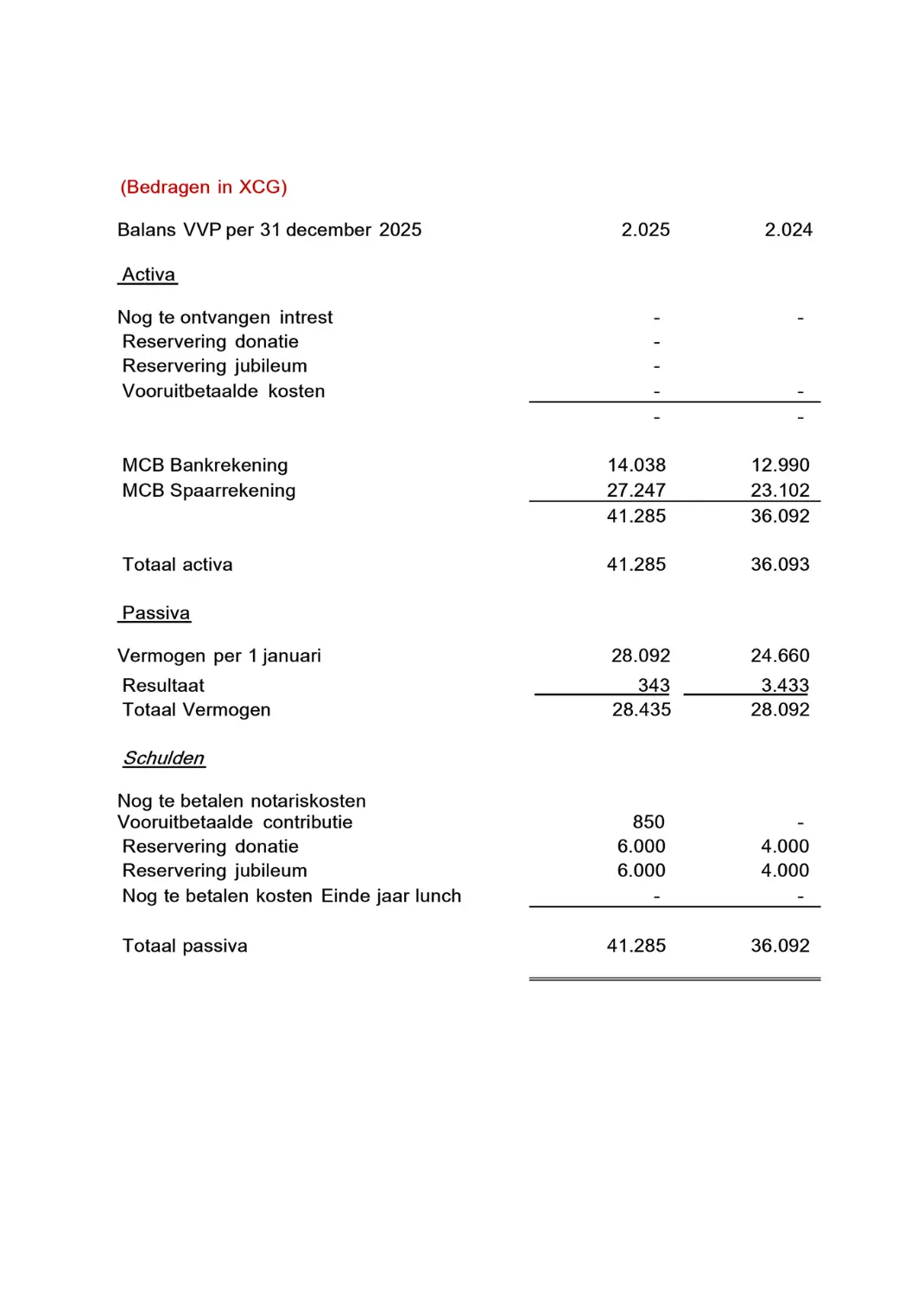 (Bedragen in XCG)

| Balans VVP per 31 december 2025 | 2.025 | 2.024 |
|---|---|---|
| Activa | | |
| Nog te ontvangen intrest | - | - |
| Reservering donatie | - | |
| Reservering jubileum | - | |
| Vooruitbetaalde kosten | - | - |
| | - | - |
| MCB Bankrekening | 14.038 | 12.990 |
| MCB Spaarrekening | 27.247 | 23.102 |
| | 41.285 | 36.092 |
| Totaal activa | 41.285 | 36.093 |
| Passiva | | |
| Vermogen per 1 januari | 28.092 | 24.660 |
| Resultaat | 343 | 3.433 |
| Totaal Vermogen | 28.435 | 28.092 |
| Schulden | | |
| Nog te betalen notariskosten | | |
| Vooruitbetaalde contributie | 850 | - |
| Reservering donatie | 6.000 | 4.000 |
| Reservering jubileum | 6.000 | 4.000 |
| Nog te betalen kosten Einde jaar lunch | - | - |
| Totaal passiva | 41.285 | 36.092 |